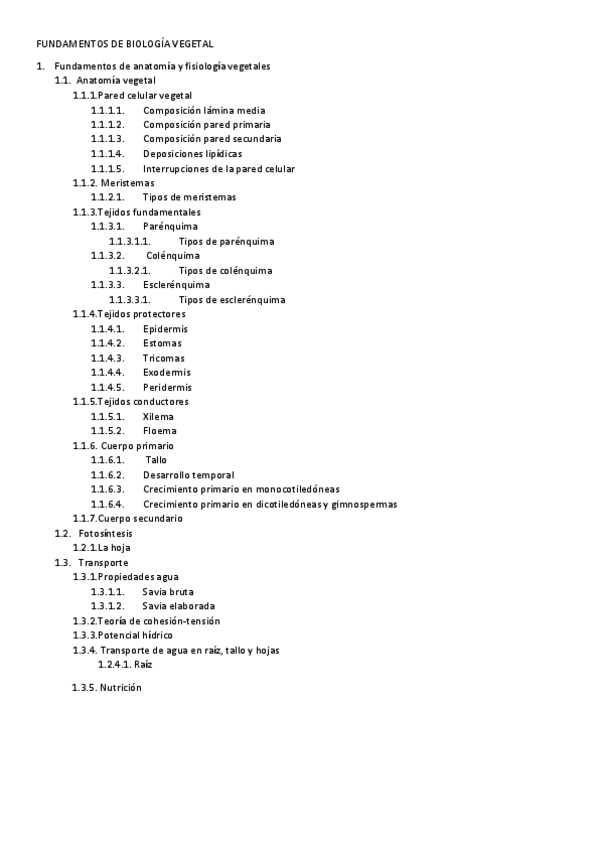 FUNDAMENTOS DE BIOLOGÍA VEGETAL

1. Fundamentos de anatomía y fisiología vegetales
1.1. Anatomía vegetal
1.1.1. Pared celular vegetal
1.1.1.1. Composición lámina media
1.1.1.2. Composición pared primaria
1.1.1.3. Composición pared secundaria
1.1.1.4. Deposiciones lipídicas
1.1.1.5. Interrupciones de la pared celular
1.1.2. Meristemas
1.1.2.1. Tipos de meristemas
1.1.3. Tejidos fundamentales
1.1.3.1. Parénquima
1.1.3.1.1. Tipos de parénquima
1.1.3.2. Colénquima
1.1.3.2.1. Tipos de colénquima
1.1.3.3. Esclerénquima
1.1.3.3.1. Tipos de esclerénquima
1.1.4. Tejidos protectores
1.1.4.1. Epidermis
1.1.4.2. Estomas
1.1.4.3. Tricomas
1.1.4.4. Exodermis
1.1.4.5. Peridermis
1.1.5. Tejidos conductores
1.1.5.1. Xilema
1.1.5.2. Floema
1.1.6. Cuerpo primario
1.1.6.1. Tallo
1.1.6.2. Desarrollo temporal
1.1.6.3. Crecimiento primario en monocotiledóneas
1.1.6.4. Crecimiento primario en dicotiledóneas y gimnospermas
1.1.7. Cuerpo secundario
1.2. Fotosíntesis
1.2.1. La hoja
1.3. Transporte
1.3.1. Propiedades agua
1.3.1.1. Savia bruta
1.3.1.2. Savia elaborada
1.3.2. Teoría de cohesión-tensión
1.3.3. Potencial hídrico
1.3.4. Transporte de agua en raíz, tallo y hojas
1.2.4.1. Raíz

1.3.5. Nutrición